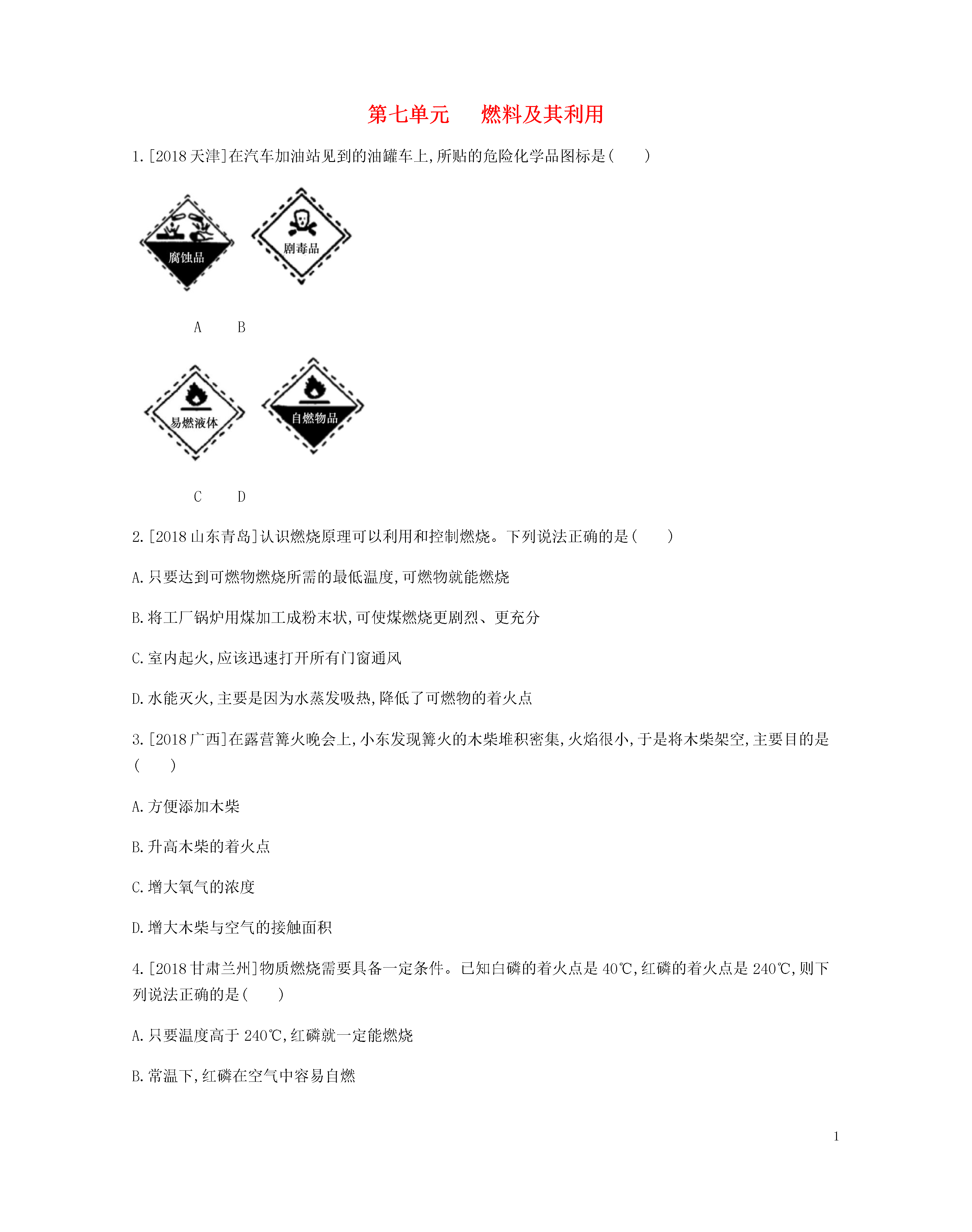 第七单元　燃料及其利用

1.[2018天津]在汽车加油站见到的油罐车上,所贴的危险化学品图标是(　　)

腐蚀品

剧毒品

A　B

易燃液体

自燃物品

C　D

2.[2018山东青岛]认识燃烧原理可以利用和控制燃烧。下列说法正确的是(　　)

A.只要达到可燃物燃烧所需的最低温度,可燃物就能燃烧

B.将工厂锅炉用煤加工成粉末状,可使煤燃烧更剧烈、更充分

C.室内起火,应该迅速打开所有门窗通风

D.水能灭火,主要是因为水蒸发吸热,降低了可燃物的着火点

3.[2018广西]在露营篝火晚会上,小东发现篝火的木柴堆积密集,火焰很小,于是将木柴架空,主要目的是(　　)

A.方便添加木柴

B.升高木柴的着火点

C.增大氧气的浓度

D.增大木柴与空气的接触面积

4.[2018甘肃兰州]物质燃烧需要具备一定条件。已知白磷的着火点是40℃,红磷的着火点是240℃,则下列说法正确的是(　　)

A.只要温度高于240℃,红磷就一定能燃烧

B.常温下,红磷在空气中容易自燃

1